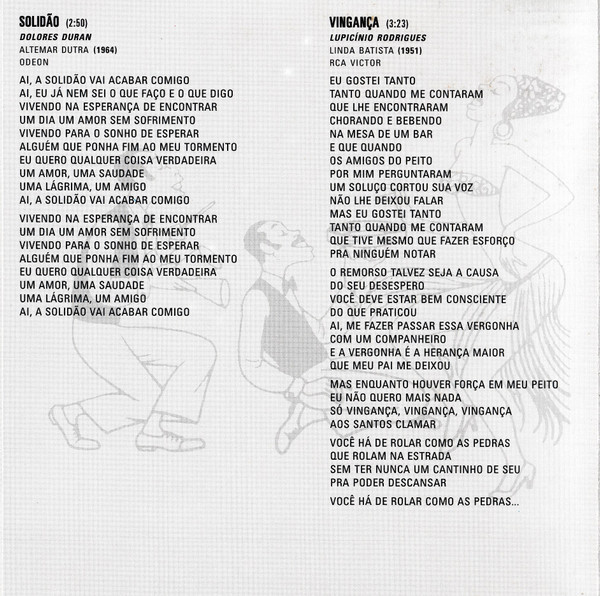 SOLIDÃO (2:50)
DOLORES DURAN
ALTEMAR DUTRA (1964)
ODEON

AI, A SOLIDÃO VAI ACABAR COMIGO
AI, EU JÁ NEM SEI O QUE FAÇO E O QUE DIGO
VIVENDO NA ESPERANÇA DE ENCONTRAR
UM DIA UM AMOR SEM SOFRIMENTO
VIVENDO PARA O SONHO DE ESPERAR
ALGUÉM QUE PONHA FIM AO MEU TORMENTO
EU QUERO QUALQUER COISA VERDADEIRA
UM AMOR, UMA SAUDADE
UMA LÁGRIMA, UM AMIGO
AI, A SOLIDÃO VAI ACABAR COMIGO

VIVENDO NA ESPERANÇA DE ENCONTRAR
UM DIA UM AMOR SEM SOFRIMENTO
VIVENDO PARA O SONHO DE ESPERAR
ALGUÉM QUE PONHA FIM AO MEU TORMENTO
EU QUERO QUALQUER COISA VERDADEIRA
UM AMOR, UMA SAUDADE
UMA LÁGRIMA, UM AMIGO
AI, A SOLIDÃO VAI ACABAR COMIGO

VINGANÇA (3:23)
LUPICÍNIO RODRIGUES
LINDA BATISTA (1951)
RCA VICTOR

EU GOSTEI TANTO
TANTO QUANDO ME CONTARAM
QUE LHE ENCONTRARAM
CHORANDO E BEBENDO
NA MESA DE UM BAR
E QUE QUANDO
OS AMIGOS DO PEITO
POR MIM PERGUNTARAM
UM SOLUÇO CORTOU SUA VOZ
NÃO LHE DEIXOU FALAR
MAS EU GOSTEI TANTO
TANTO QUANDO ME CONTARAM
QUE TIVE MESMO QUE FAZER ESFORÇO
PRA NINGUÉM NOTAR

O REMORSO TALVEZ SEJA A CAUSA
DO SEU DESESPERO
VOCÊ DEVE ESTAR BEM CONSCIENTE
DO QUE PRATICOU
AI, ME FAZER PASSAR ESSA VERGONHA
COM UM COMPANHEIRO
E A VERGONHA É A HERANÇA MAIOR
QUE MEU PAI ME DEIXOU

MAS ENQUANTO HOUVER FORÇA EM MEU PEITO
EU NÃO QUERO MAIS NADA
SÓ VINGANÇA, VINGANÇA, VINGANÇA
AOS SANTOS CLAMAR

VOCÊ HÁ DE ROLAR COMO AS PEDRAS
QUE ROLAM NA ESTRADA
SEM TER NUNCA UM CANTINHO DE SEU
PRA PODER DESCANSAR

VOCÊ HÁ DE ROLAR COMO AS PEDRAS...